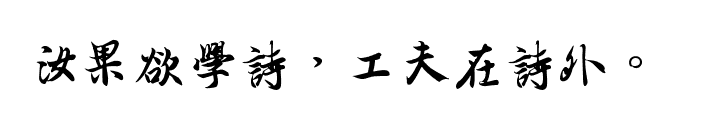 汝果欲學詩，工夫在詩外。